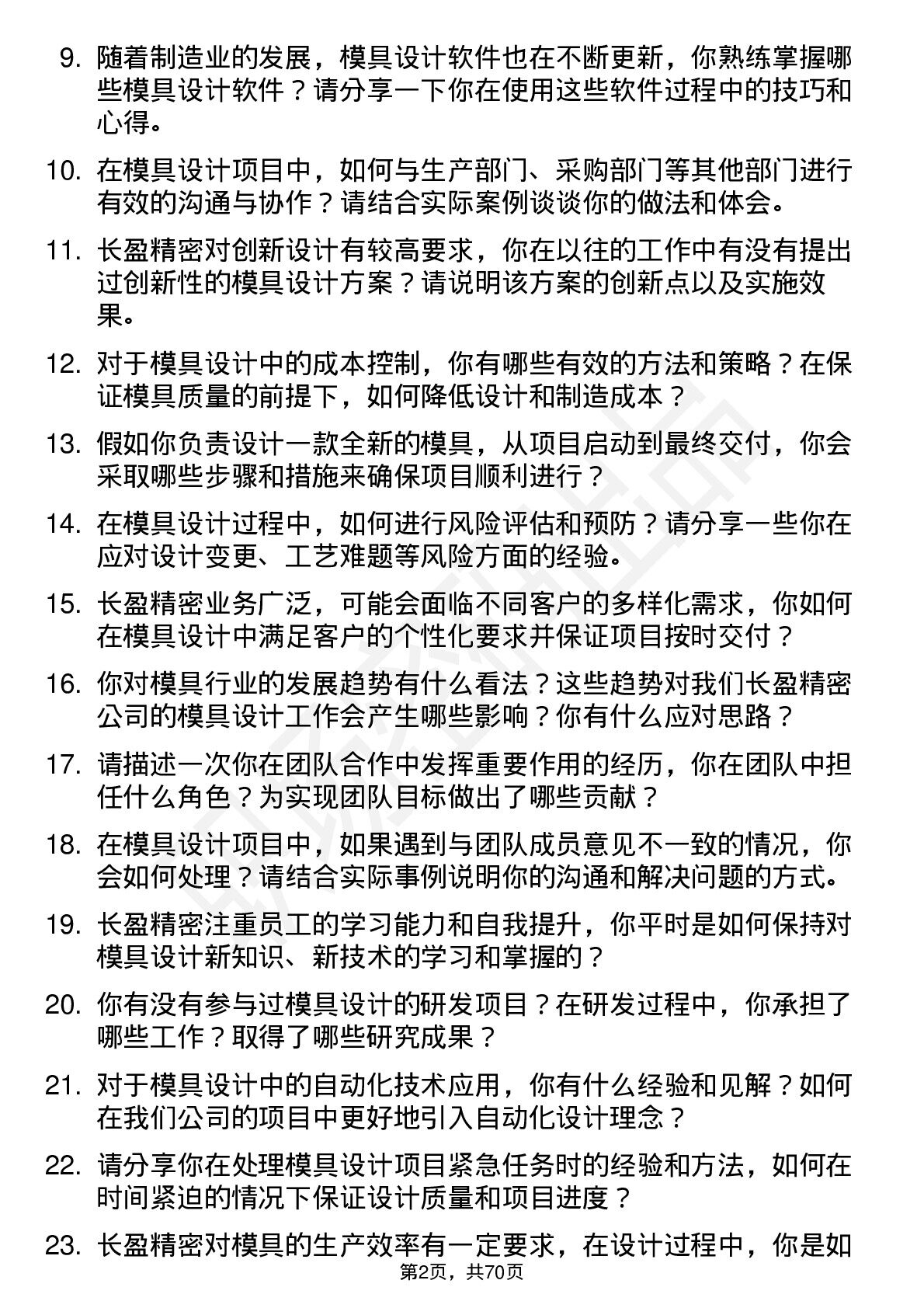 9. 随着制造业的发展，模具设计软件也在不断更新，你熟练掌握哪些模具设计软件？请分享一下你在使用这些软件过程中的技巧和心得。

10. 在模具设计项目中，如何与生产部门、采购部门等其他部门进行有效的沟通与协作？请结合实际案例谈谈你的做法和体会。

11. 长盈精密对创新设计有较高要求，你在以往的工作中有没有提出过创新性的模具设计方案？请说明该方案的创新点以及实施效果。

12. 对于模具设计中的成本控制，你有哪些有效的方法和策略？在保证模具质量的前提下，如何降低设计和制造成本？

13. 假如你负责设计一款全新的模具，从项目启动到最终交付，你会采取哪些步骤和措施来确保项目顺利进行？

14. 在模具设计过程中，如何进行风险评估和预防？请分享一些你在应对设计变更、工艺难题等风险方面的经验。

15. 长盈精密业务广泛，可能会面临不同客户的多样化需求，你如何在模具设计中满足客户的个性化要求并保证项目按时交付？

16. 你对模具行业的发展趋势有什么看法？这些趋势对我们长盈精密公司的模具设计工作会产生哪些影响？你有什么应对思路？

17. 请描述一次你在团队合作中发挥重要作用的经历，你在团队中担任什么角色？为实现团队目标做出了哪些贡献？

18. 在模具设计项目中，如果遇到与团队成员意见不一致的情况，你会如何处理？请结合实际事例说明你的沟通和解决问题的方式。

19. 长盈精密注重员工的学习能力和自我提升，你平时是如何保持对模具设计新知识、新技术的学习和掌握的？

20. 你有没有参与过模具设计的研发项目？在研发过程中，你承担了哪些工作？取得了哪些研究成果？

21. 对于模具设计中的自动化技术应用，你有什么经验和见解？如何在我们公司的项目中更好地引入自动化设计理念？

22. 请分享你在处理模具设计项目紧急任务时的经验和方法，如何在时间紧迫的情况下保证设计质量和项目进度？

23. 长盈精密对模具的生产效率有一定要求，在设计过程中，你是如

第2页，共70页